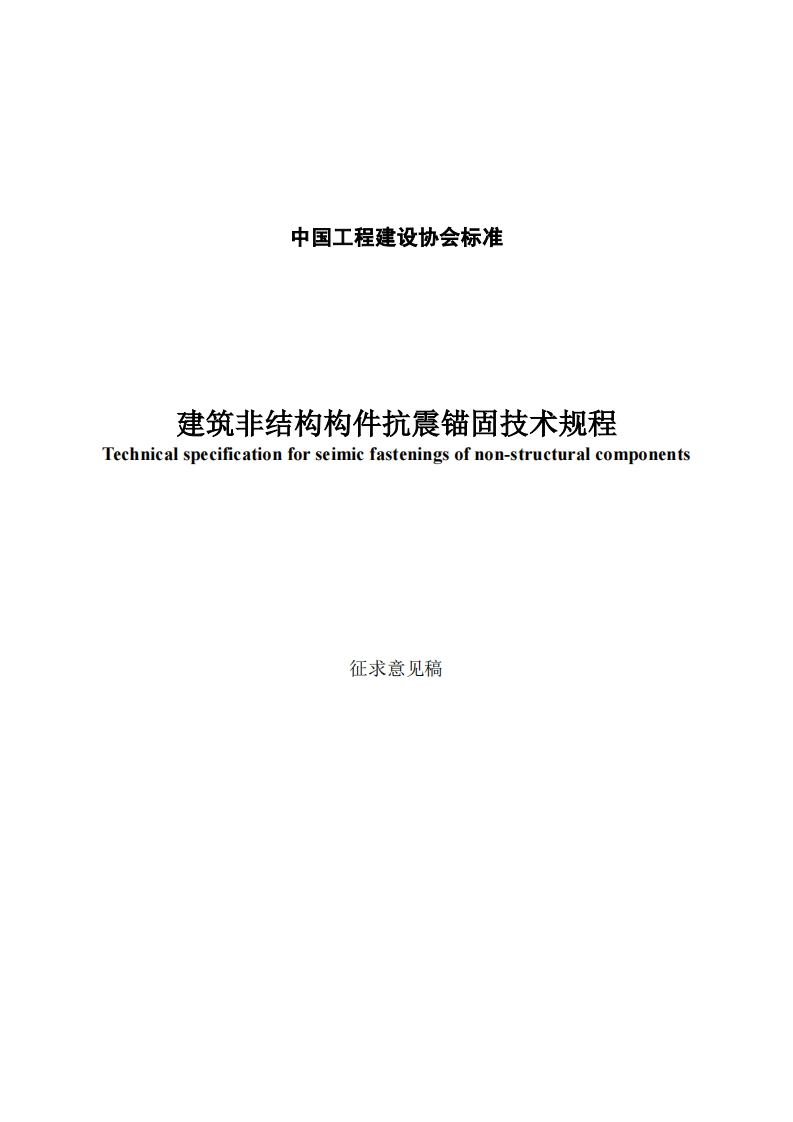 中国工程建设协会标准

建筑非结构构件抗震锚固技术规程
Technical specification for seimic fastenings of non-structural components

征求意见稿